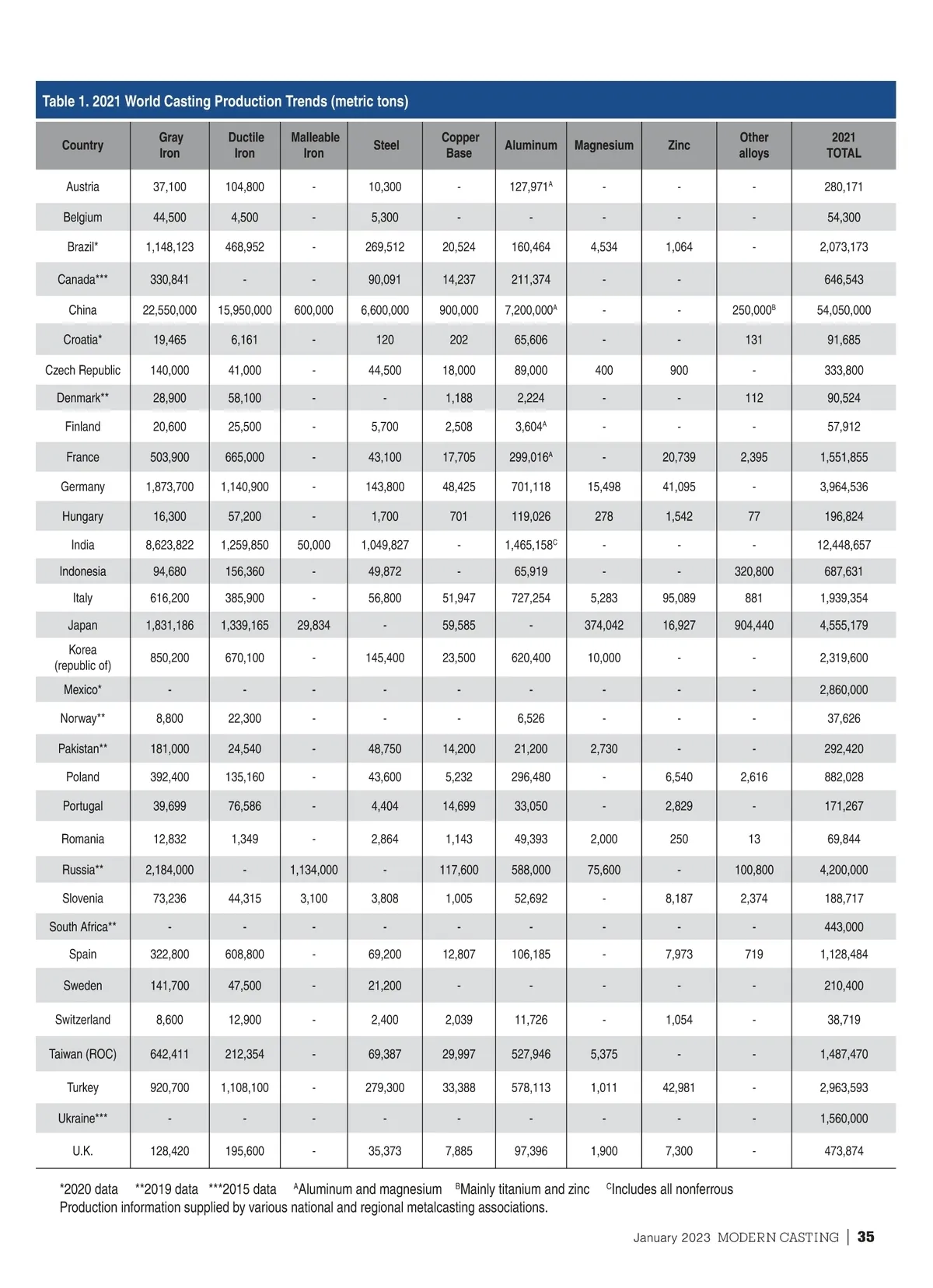 Table 1. 2021 World Casting Production Trends (metric tons)

| Country | Gray Iron | Ductile Iron | Malleable Iron | Steel | Copper Base | Aluminum | Magnesium | Zinc | Other alloys | 2021 TOTAL |
|---|---|---|---|---|---|---|---|---|---|---|
| Austria | 37,100 | 104,800 | - | 10,300 | - | 127,971$^A$ | - | - | - | 280,171 |
| Belgium | 44,500 | 4,500 | - | 5,300 | - | - | - | - | - | 54,300 |
| Brazil* | 1,148,123 | 468,952 | - | 269,512 | 20,524 | 160,464 | 4,534 | 1,064 | - | 2,073,173 |
| Canada*** | 330,841 | - | - | 90,091 | 14,237 | 211,374 | - | - | | 646,543 |
| China | 22,550,000 | 15,950,000 | 600,000 | 6,600,000 | 900,000 | 7,200,000$^A$ | - | - | 250,000$^B$ | 54,050,000 |
| Croatia* | 19,465 | 6,161 | - | 120 | 202 | 65,606 | - | - | 131 | 91,685 |
| Czech Republic | 140,000 | 41,000 | - | 44,500 | 18,000 | 89,000 | 400 | 900 | - | 333,800 |
| Denmark** | 28,900 | 58,100 | - | - | 1,188 | 2,224 | - | - | 112 | 90,524 |
| Finland | 20,600 | 25,500 | - | 5,700 | 2,508 | 3,604$^A$ | - | - | - | 57,912 |
| France | 503,900 | 665,000 | - | 43,100 | 17,705 | 299,016$^A$ | - | 20,739 | 2,395 | 1,551,855 |
| Germany | 1,873,700 | 1,140,900 | - | 143,800 | 48,425 | 701,118 | 15,498 | 41,095 | - | 3,964,536 |
| Hungary | 16,300 | 57,200 | - | 1,700 | 701 | 119,026 | 278 | 1,542 | 77 | 196,824 |
| India | 8,623,822 | 1,259,850 | 50,000 | 1,049,827 | - | 1,465,158$^C$ | - | - | - | 12,448,657 |
| Indonesia | 94,680 | 156,360 | - | 49,872 | - | 65,919 | - | - | 320,800 | 687,631 |
| Italy | 616,200 | 385,900 | - | 56,800 | 51,947 | 727,254 | 5,283 | 95,089 | 881 | 1,939,354 |
| Japan | 1,831,186 | 1,339,165 | 29,834 | - | 59,585 | - | 374,042 | 16,927 | 904,440 | 4,555,179 |
| Korea (republic of) | 850,200 | 670,100 | - | 145,400 | 23,500 | 620,400 | 10,000 | - | - | 2,319,600 |
| Mexico* | - | - | - | - | - | - | - | - | - | 2,860,000 |
| Norway** | 8,800 | 22,300 | - | - | - | 6,526 | - | - | - | 37,626 |
| Pakistan** | 181,000 | 24,540 | - | 48,750 | 14,200 | 21,200 | 2,730 | - | - | 292,420 |
| Poland | 392,400 | 135,160 | - | 43,600 | 5,232 | 296,480 | - | 6,540 | 2,616 | 882,028 |
| Portugal | 39,699 | 76,586 | - | 4,404 | 14,699 | 33,050 | - | 2,829 | - | 171,267 |
| Romania | 12,832 | 1,349 | - | 2,864 | 1,143 | 49,393 | 2,000 | 250 | 13 | 69,844 |
| Russia** | 2,184,000 | - | 1,134,000 | - | 117,600 | 588,000 | 75,600 | - | 100,800 | 4,200,000 |
| Slovenia | 73,236 | 44,315 | 3,100 | 3,808 | 1,005 | 52,692 | - | 8,187 | 2,374 | 188,717 |
| South Africa** | - | - | - | - | - | - | - | - | - | 443,000 |
| Spain | 322,800 | 608,800 | - | 69,200 | 12,807 | 106,185 | - | 7,973 | 719 | 1,128,484 |
| Sweden | 141,700 | 47,500 | - | 21,200 | - | - | - | - | - | 210,400 |
| Switzerland | 8,600 | 12,900 | - | 2,400 | 2,039 | 11,726 | - | 1,054 | - | 38,719 |
| Taiwan (ROC) | 642,411 | 212,354 | - | 69,387 | 29,997 | 527,946 | 5,375 | - | - | 1,487,470 |
| Turkey | 920,700 | 1,108,100 | - | 279,300 | 33,388 | 578,113 | 1,011 | 42,981 | - | 2,963,593 |
| Ukraine*** | - | - | - | - | - | - | - | - | - | 1,560,000 |
| U.K. | 128,420 | 195,600 | - | 35,373 | 7,885 | 97,396 | 1,900 | 7,300 | - | 473,874 |

*2020 data **2019 data ***2015 data $^A$Aluminum and magnesium $^B$Mainly titanium and zinc $^C$Includes all nonferrous
Production information supplied by various national and regional metalcasting associations.

January 2023 MODERN CASTING | 35